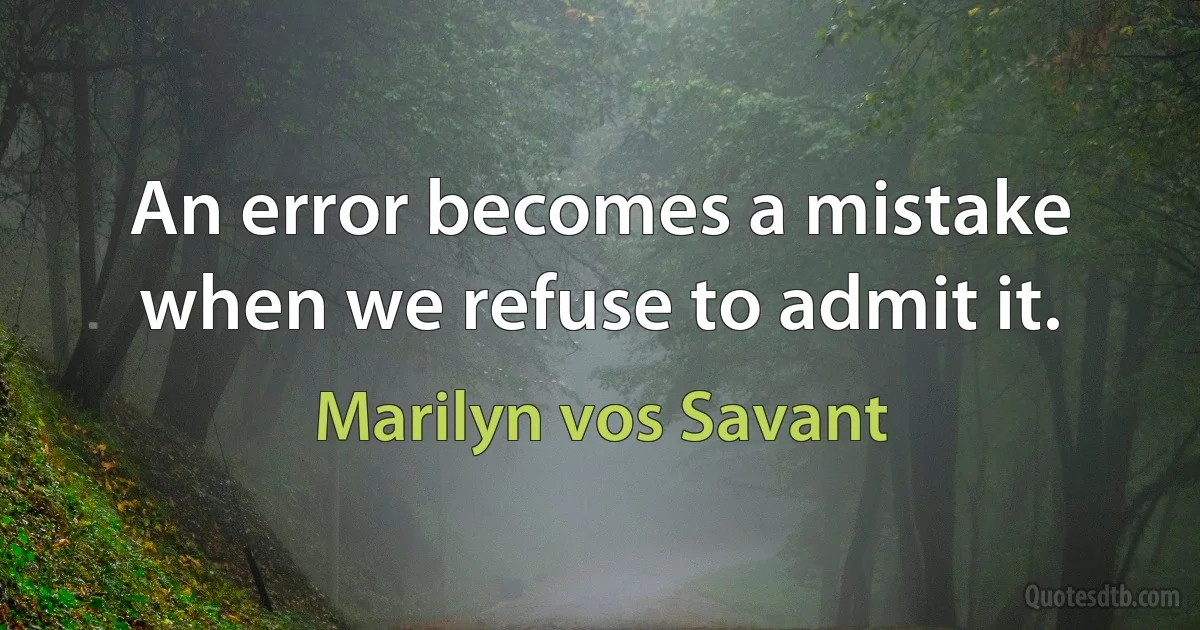 An error becomes a mistake when we refuse to admit it.

Marilyn vos Savant

Quotesdtb.com